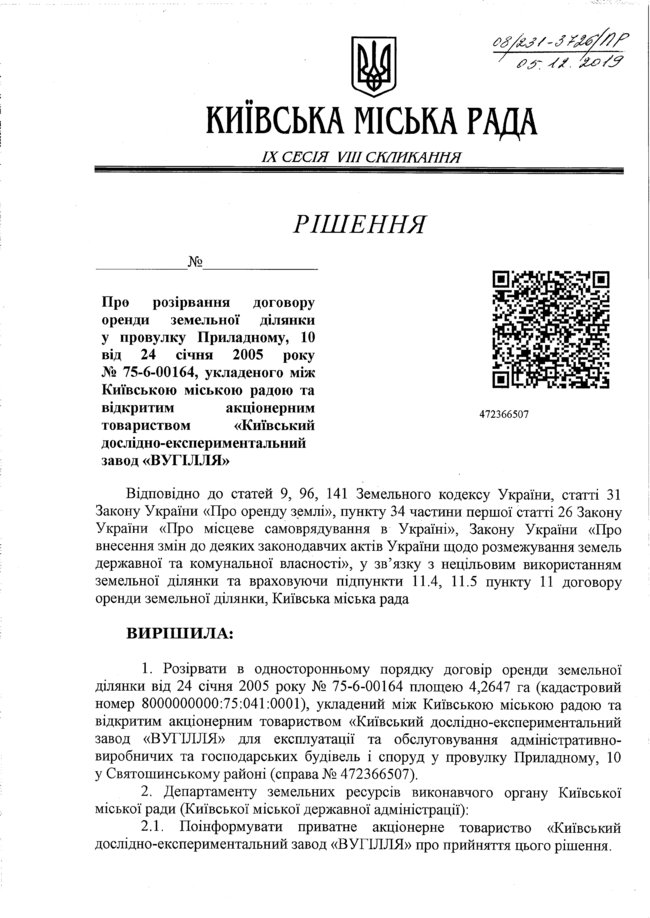 08/231-3726/ПР
05.12.2019

КИЇВСЬКА МІСЬКА РАДА

IX СЕСІЯ VIII СКЛИКАННЯ

РІШЕННЯ

____№____

Про розірвання договору оренди земельної ділянки у провулку Приладному, 10 від 24 січня 2005 року № 75-6-00164, укладеного між Київською міською радою та відкритим акціонерним товариством «Київський дослідно-експериментальний завод «ВУГІЛЛЯ»

472366507

Відповідно до статей 9, 96, 141 Земельного кодексу України, статті 31 Закону України «Про оренду землі», пункту 34 частини першої статті 26 Закону України «Про місцеве самоврядування в Україні», Закону України «Про внесення змін до деяких законодавчих актів України щодо розмежування земель державної та комунальної власності», у зв'язку з нецільовим використанням земельної ділянки та враховуючи підпункти 11.4, 11.5 пункту 11 договору оренди земельної ділянки, Київська міська рада

ВИРІШИЛА:

1. Розірвати в односторонньому порядку договір оренди земельної ділянки від 24 січня 2005 року № 75-6-00164 площею 4,2647 га (кадастровий номер 8000000000:75:041:0001), укладений між Київською міською радою та відкритим акціонерним товариством «Київський дослідно-експериментальний завод «ВУГІЛЛЯ» для експлуатації та обслуговування адміністративно-виробничих та господарських будівель і споруд у провулку Приладному, 10 у Святошинському районі (справа № 472366507).

2. Департаменту земельних ресурсів виконавчого органу Київської міської ради (Київської міської державної адміністрації):

2.1. Поінформувати приватне акціонерне товариство «Київський дослідно-експериментальний завод «ВУГІЛЛЯ» про прийняття цього рішення.